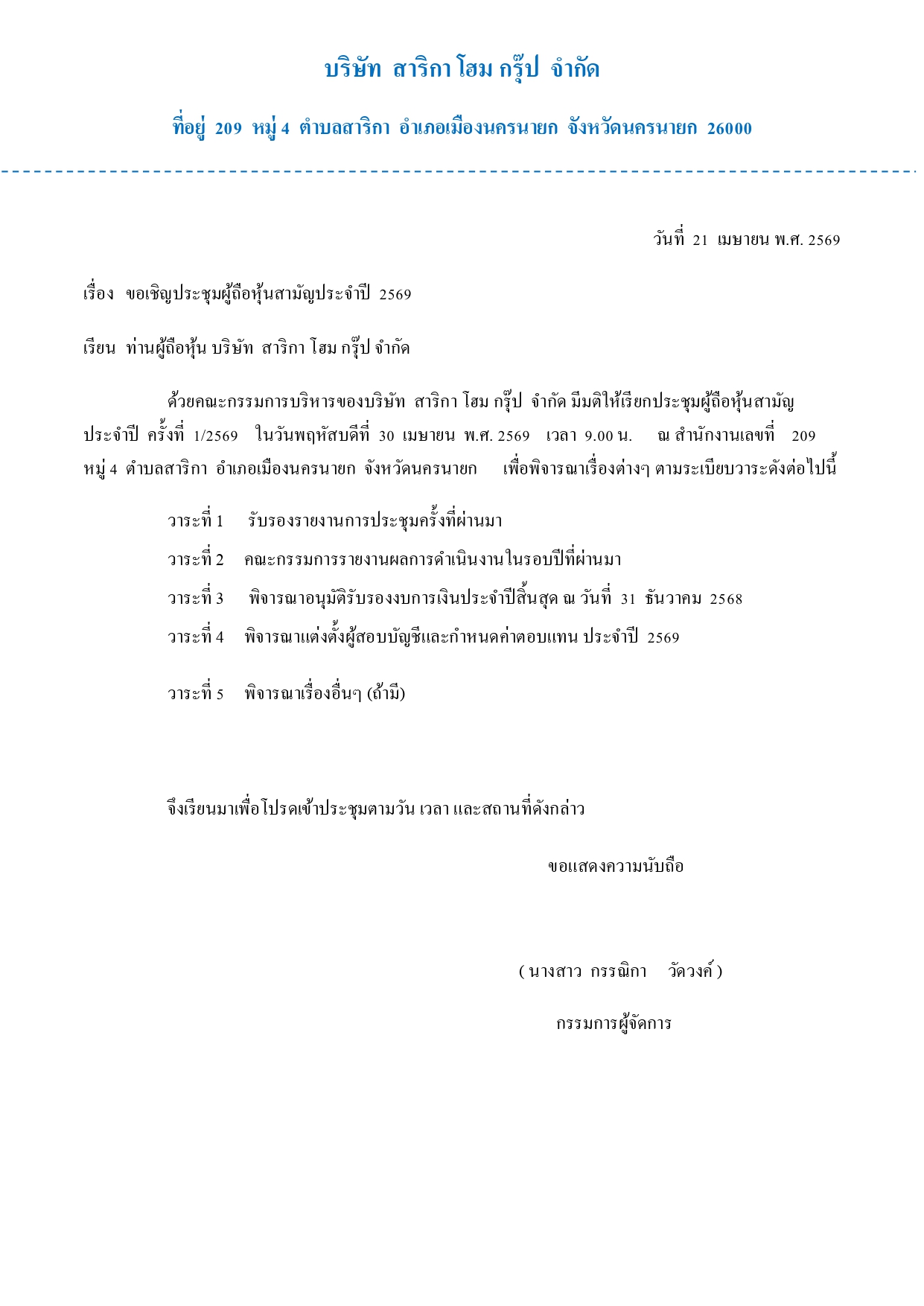 บริษัท สาริกา โฮม กรุ๊ป จำกัด

ที่อยู่ 209 หมู่ 4 ตำบลสาริกา อำเภอเมืองนครนายก จังหวัดนครนายก 26000

วันที่ 21 เมษายน พ.ศ. 2569

เรื่อง ขอเชิญประชุมผู้ถือหุ้นสามัญประจำปี 2569

เรียน ท่านผู้ถือหุ้น บริษัท สาริกา โฮม กรุ๊ป จำกัด

ด้วยคณะกรรมการบริหารของบริษัท สาริกา โฮม กรุ๊ป จำกัด มีมติให้เรียกประชุมผู้ถือหุ้นสามัญประจำปี ครั้งที่ 1/2569 ในวันพฤหัสบดีที่ 30 เมษายน พ.ศ. 2569 เวลา 9.00 น. ณ สำนักงานเลขที่ 209 หมู่ 4 ตำบลสาริกา อำเภอเมืองนครนายก จังหวัดนครนายก เพื่อพิจารณาเรื่องต่างๆ ตามระเบียบวาระดังต่อไปนี้

วาระที่ 1 รับรองรายงานการประชุมครั้งที่ผ่านมา

วาระที่ 2 คณะกรรมการรายงานผลการดำเนินงานในรอบปีที่ผ่านมา

วาระที่ 3 พิจารณาอนุมัติรับรองงบการเงินประจำปีสิ้นสุด ณ วันที่ 31 ธันวาคม 2568

วาระที่ 4 พิจารณาแต่งตั้งผู้สอบบัญชีและกำหนดค่าตอบแทน ประจำปี 2569

วาระที่ 5 พิจารณาเรื่องอื่นๆ (ถ้ามี)

จึงเรียนมาเพื่อโปรดเข้าประชุมตามวัน เวลา และสถานที่ดังกล่าว

ขอแสดงความนับถือ

( นางสาว กรรณิกา วัดวงค์ )

กรรมการผู้จัดการ